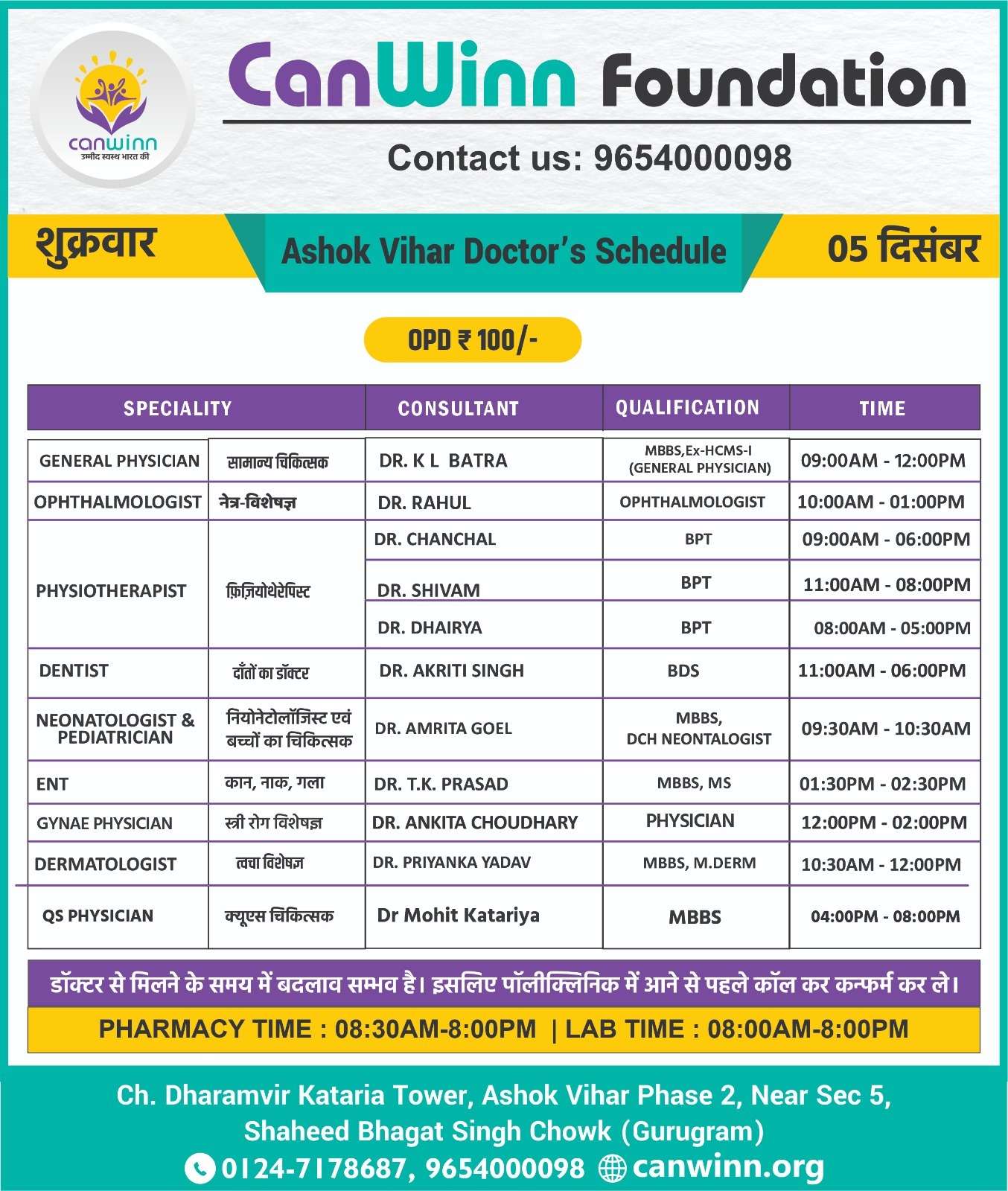 canwinn
उम्मीद स्वस्थ भारत की

CanWinn Foundation

Contact us: 9654000098

शुक्रवार

Ashok Vihar Doctor's Schedule

05 दिसंबर

OPD ₹ 100/-

| SPECIALITY | | CONSULTANT | QUALIFICATION | TIME |
|---|---|---|---|---|
| GENERAL PHYSICIAN | सामान्य चिकित्सक | DR. K L BATRA | MBBS,Ex-HCMS-I (GENERAL PHYSICIAN) | 09:00AM - 12:00PM |
| OPHTHALMOLOGIST | नेत्र-विशेषज्ञ | DR. RAHUL | OPHTHALMOLOGIST | 10:00AM - 01:00PM |
| PHYSIOTHERAPIST | फ़िज़ियोथेरेपिस्ट | DR. CHANCHAL | BPT | 09:00AM - 06:00PM |
| | | DR. SHIVAM | BPT | 11:00AM - 08:00PM |
| | | DR. DHAIRYA | BPT | 08:00AM - 05:00PM |
| DENTIST | दाँतों का डॉक्टर | DR. AKRITI SINGH | BDS | 11:00AM - 06:00PM |
| NEONATOLOGIST & PEDIATRICIAN | नियोनेटोलॉजिस्ट एवं बच्चों का चिकित्सक | DR. AMRITA GOEL | MBBS, DCH NEONTALOGIST | 09:30AM - 10:30AM |
| ENT | कान, नाक, गला | DR. T.K. PRASAD | MBBS, MS | 01:30PM - 02:30PM |
| GYNAE PHYSICIAN | स्त्री रोग विशेषज्ञ | DR. ANKITA CHOUDHARY | PHYSICIAN | 12:00PM - 02:00PM |
| DERMATOLOGIST | त्वचा विशेषज्ञ | DR. PRIYANKA YADAV | MBBS, M.DERM | 10:30AM - 12:00PM |
| QS PHYSICIAN | क्यूएस चिकित्सक | Dr Mohit Katariya | MBBS | 04:00PM - 08:00PM |

डॉक्टर से मिलने के समय में बदलाव सम्भव है। इसलिए पॉलीक्लिनिक में आने से पहले कॉल कर कन्फर्म कर ले।

PHARMACY TIME : 08:30AM-8:00PM | LAB TIME : 08:00AM-8:00PM

Ch. Dharamvir Kataria Tower, Ashok Vihar Phase 2, Near Sec 5, Shaheed Bhagat Singh Chowk (Gurugram)

0124-7178687, 9654000098 canwinn.org